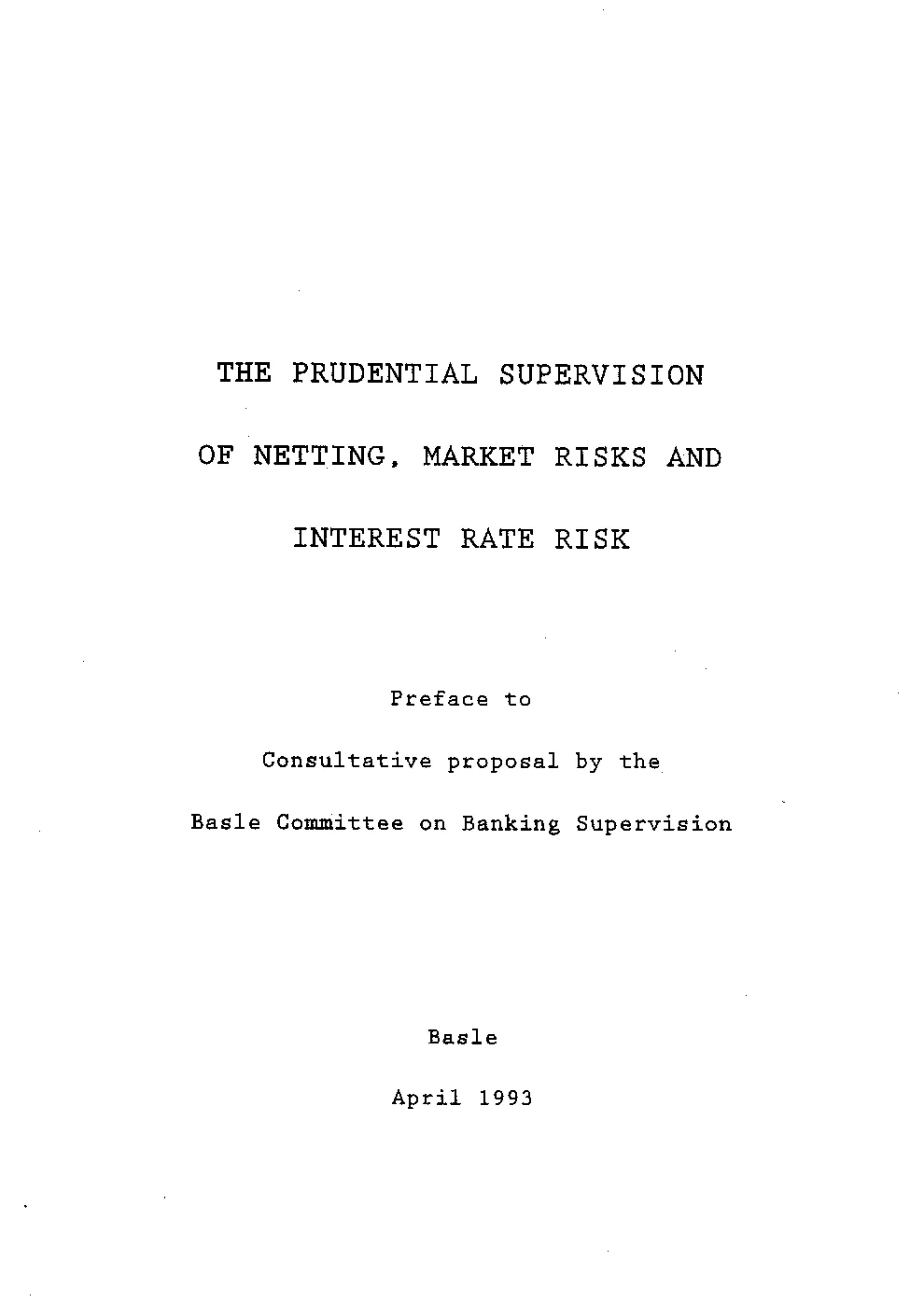 THE PRUDENTIAL SUPERVISION

OF NETTING, MARKET RISKS AND

INTEREST RATE RISK

Preface to

Consultative proposal by the

Basle Committee on Banking Supervision

Basle

April 1993